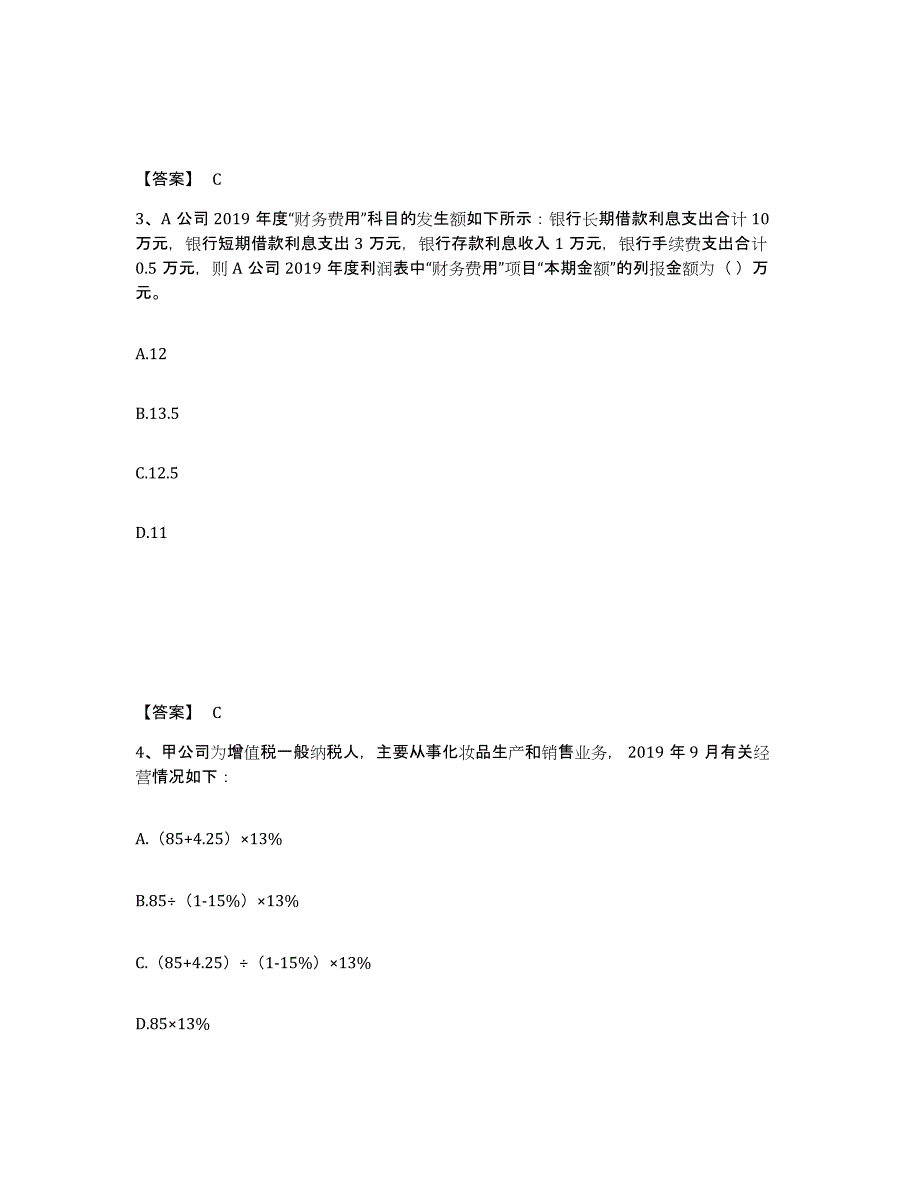 【答案】 C

3、A 公司 2019 年度“财务费用”科目的发生额如下所示：银行长期借款利息支出合计 10 万元，银行短期借款利息支出 3 万元，银行存款利息收入 1 万元，银行手续费支出合计 0.5 万元，则 A 公司 2019 年度利润表中“财务费用”项目“本期金额”的列报金额为（ ）万元。

A.12

B.13.5

C.12.5

D.11

【答案】 C

4、甲公司为增值税一般纳税人，主要从事化妆品生产和销售业务， 2019 年 9 月有关经营情况如下：

A.（85+4.25）×13%

B.85÷（1-15%）×13%

C.（85+4.25）÷（1-15%）×13%

D.85×13%